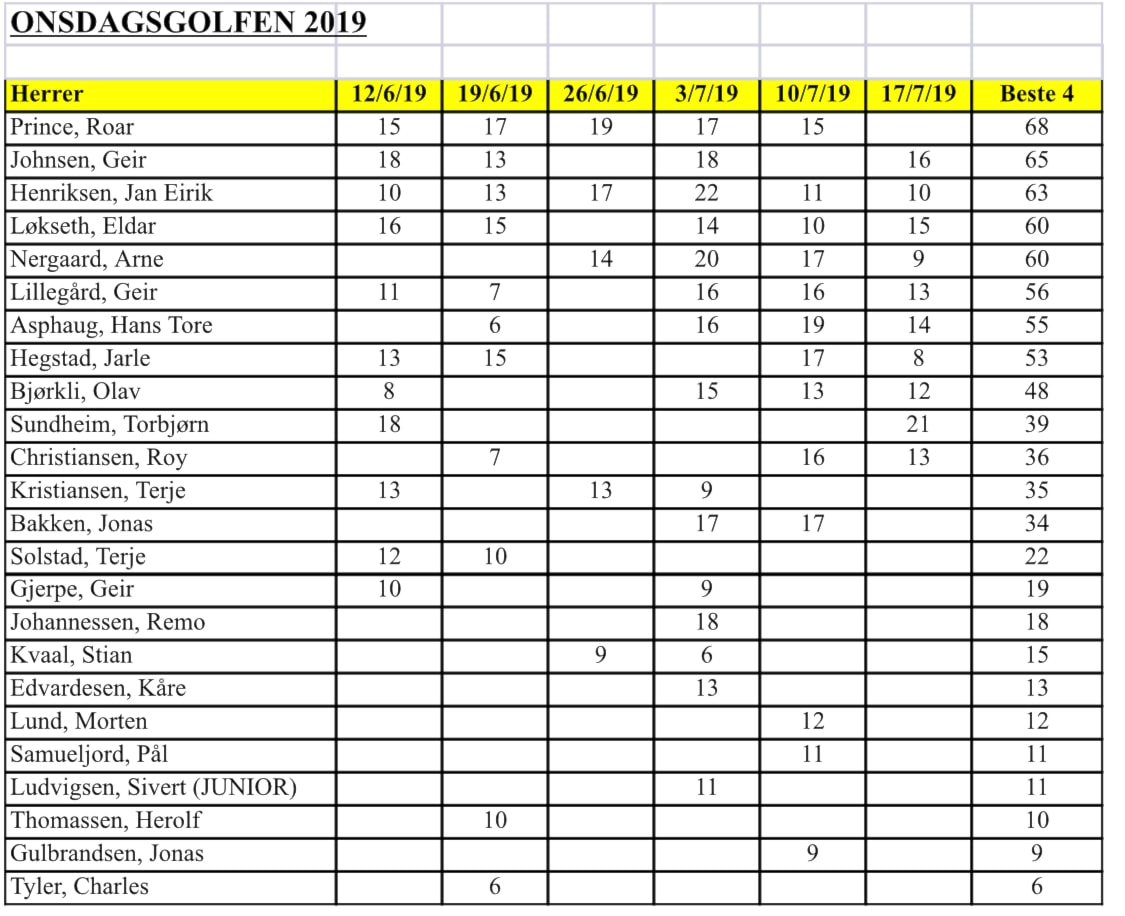 ONSDAGSGOLFEN 2019

| Herrer | 12/6/19 | 19/6/19 | 26/6/19 | 3/7/19 | 10/7/19 | 17/7/19 | Beste 4 |
|---|---|---|---|---|---|---|---|
| Prince, Roar | 15 | 17 | 19 | 17 | 15 | | 68 |
| Johnsen, Geir | 18 | 13 | | 18 | | 16 | 65 |
| Henriksen, Jan Eirik | 10 | 13 | 17 | 22 | 11 | 10 | 63 |
| Løkseth, Eldar | 16 | 15 | | 14 | 10 | 15 | 60 |
| Nergaard, Arne | | | 14 | 20 | 17 | 9 | 60 |
| Lillegård, Geir | 11 | 7 | | 16 | 16 | 13 | 56 |
| Asphaug, Hans Tore | | 6 | | 16 | 19 | 14 | 55 |
| Hegstad, Jarle | 13 | 15 | | | 17 | 8 | 53 |
| Bjørkli, Olav | 8 | | | 15 | 13 | 12 | 48 |
| Sundheim, Torbjørn | 18 | | | | | 21 | 39 |
| Christiansen, Roy | | 7 | | | 16 | 13 | 36 |
| Kristiansen, Terje | 13 | | 13 | 9 | | | 35 |
| Bakken, Jonas | | | | 17 | 17 | | 34 |
| Solstad, Terje | 12 | 10 | | | | | 22 |
| Gjerpe, Geir | 10 | | | 9 | | | 19 |
| Johannessen, Remo | | | | 18 | | | 18 |
| Kvaal, Stian | | | 9 | 6 | | | 15 |
| Edvardesen, Kåre | | | | 13 | | | 13 |
| Lund, Morten | | | | | 12 | | 12 |
| Samueljord, Pål | | | | | 11 | | 11 |
| Ludvigsen, Sivert (JUNIOR) | | | | 11 | | | 11 |
| Thomassen, Herolf | | 10 | | | | | 10 |
| Gulbrandsen, Jonas | | | | | 9 | | 9 |
| Tyler, Charles | | 6 | | | | | 6 |